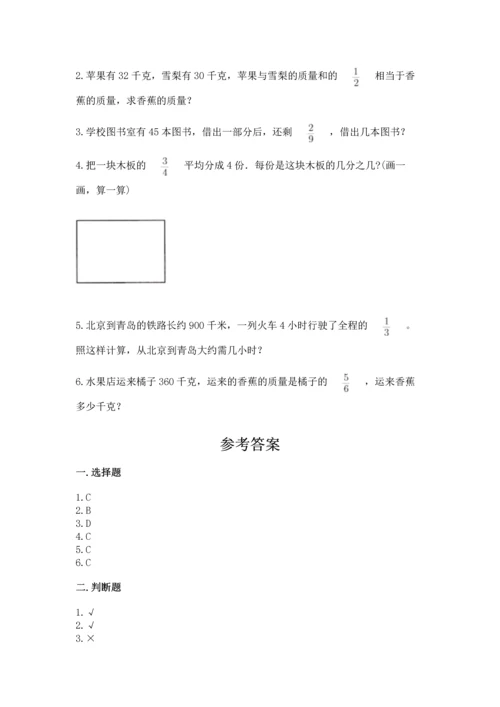 2. 苹果有 32 千克，雪梨有 30 千克，苹果与雪梨的质量和的 $\frac{1}{2}$ 相当于香蕉的质量，求香蕉的质量？

3. 学校图书室有 45 本图书，借出一部分后，还剩 $\frac{2}{9}$ ，借出几本图书？

4. 把一块木板的 $\frac{3}{4}$ 平均分成 4 份．每份是这块木板的几分之几?(画一画，算一算)

5. 北京到青岛的铁路长约 900 千米，一列火车 4 小时行驶了全程的 $\frac{1}{3}$ 。照这样计算，从北京到青岛大约需几小时？

6. 水果店运来橘子 360 千克，运来的香蕉的质量是橘子的 $\frac{5}{6}$ ，运来香蕉多少千克？

参考答案

一. 选择题

1. C
2. B
3. D
4. C
5. C
6. C

二. 判断题

1. √
2. √
3. ×